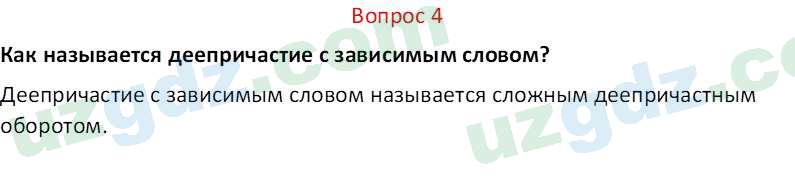 Вопрос 4

**Как называется деепричастие с зависимым словом?**

Деепричастие с зависимым словом называется сложным деепричастным оборотом.

uzgdz.com

uzgdz.co